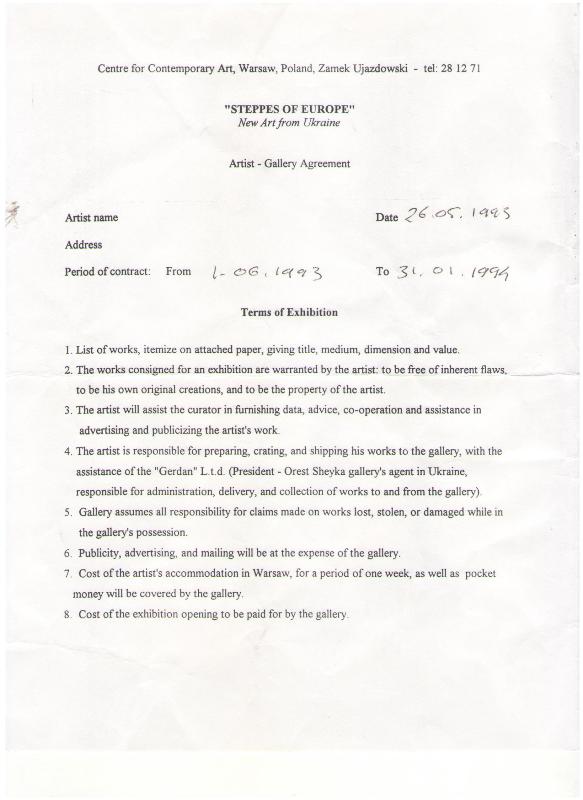 Centre for Contemporary Art, Warsaw, Poland, Zamek Ujazdowski - tel: 28 12 71

"STEPPES OF EUROPE"
New Art from Ukraine

Artist - Gallery Agreement

Artist name

Date 26.05.1993

Address

Period of contract: From 1.06.1993 To 31.01.1994

Terms of Exhibition

1. List of works, itemize on attached paper, giving title, medium, dimension and value.

2. The works consigned for an exhibition are warranted by the artist: to be free of inherent flaws, to be his own original creations, and to be the property of the artist.

3. The artist will assist the curator in furnishing data, advice, co-operation and assistance in advertising and publicizing the artist's work.

4. The artist is responsible for preparing, crating, and shipping his works to the gallery, with the assistance of the "Gerdan" L.t.d. (President - Orest Sheyka gallery's agent in Ukraine, responsible for administration, delivery, and collection of works to and from the gallery).

5. Gallery assumes all responsibility for claims made on works lost, stolen, or damaged while in the gallery's possession.

6. Publicity, advertising, and mailing will be at the expense of the gallery.

7. Cost of the artist's accommodation in Warsaw, for a period of one week, as well as pocket money will be covered by the gallery.

8. Cost of the exhibition opening to be paid for by the gallery.